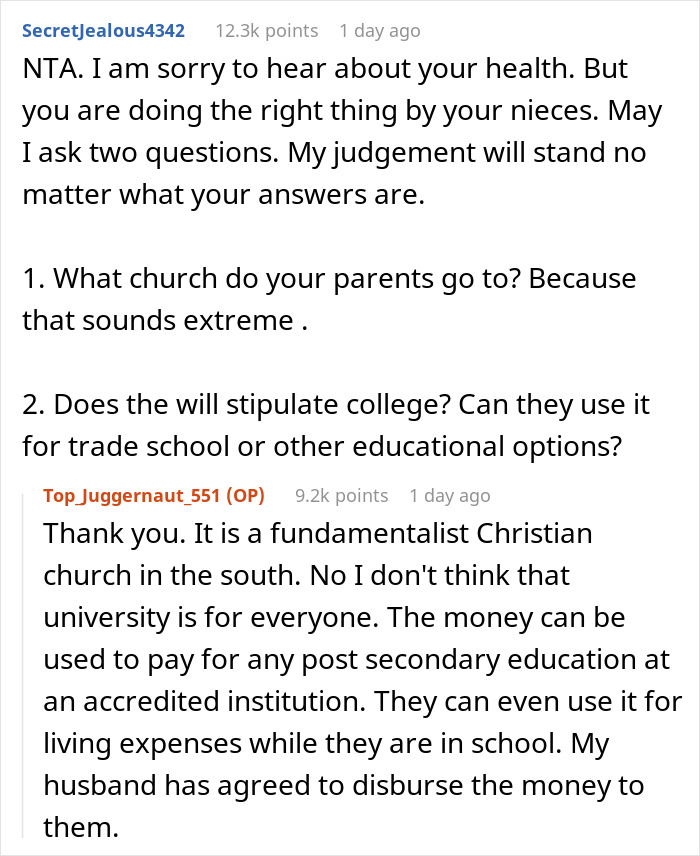 SecretJealous4342 12.3k points 1 day ago

NTA. I am sorry to hear about your health. But you are doing the right thing by your nieces. May I ask two questions. My judgement will stand no matter what your answers are.

1. What church do your parents go to? Because that sounds extreme .

2. Does the will stipulate college? Can they use it for trade school or other educational options?

Top_Juggernaut_551 (OP) 9.2k points 1 day ago

Thank you. It is a fundamentalist Christian church in the south. No I don't think that university is for everyone. The money can be used to pay for any post secondary education at an accredited institution. They can even use it for living expenses while they are in school. My husband has agreed to disburse the money to them.